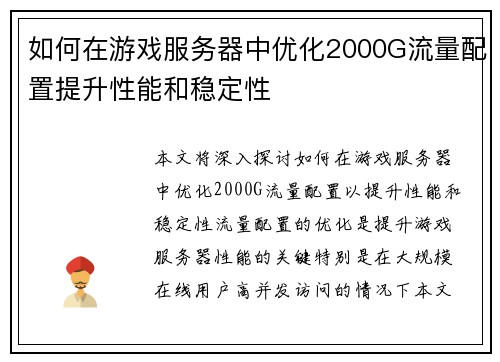 如何在游戏服务器中优化2000G流量配置提升性能和稳定性

本文将深入探讨如何在游戏服务器中优化2000G流量配置以提升性能和稳定性流量配置的优化是提升游戏服务器性能的关键特别是在大规模在线用户高并发访问的情况下本文